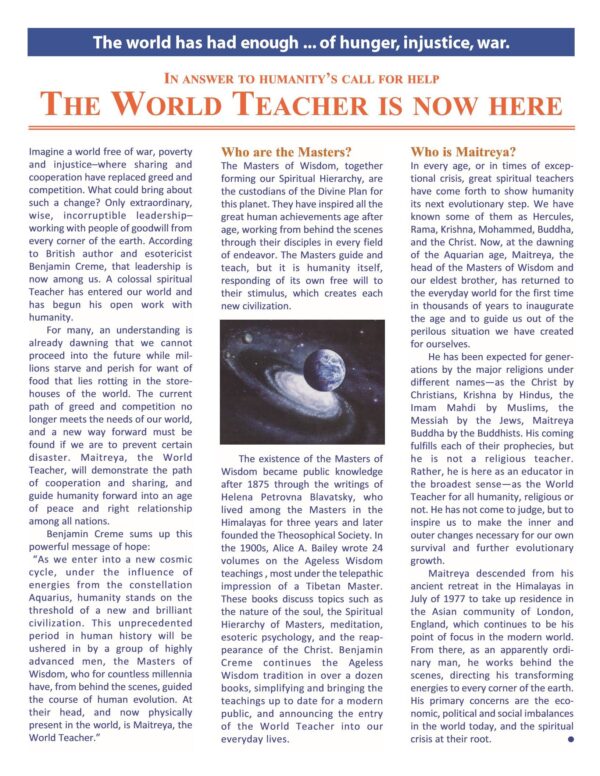 The world has had enough ... of hunger, injustice, war.

IN ANSWER TO HUMANITY'S CALL FOR HELP
THE WORLD TEACHER IS NOW HERE

Imagine a world free of war, poverty and injustice–where sharing and cooperation have replaced greed and competition. What could bring about such a change? Only extraordinary, wise, incorruptible leadership–working with people of goodwill from every corner of the earth. According to British author and esotericist Benjamin Creme, that leadership is now among us. A colossal spiritual Teacher has entered our world and has begun his open work with humanity.

For many, an understanding is already dawning that we cannot proceed into the future while millions starve and perish for want of food that lies rotting in the storehouses of the world. The current path of greed and competition no longer meets the needs of our world, and a new way forward must be found if we are to prevent certain disaster. Maitreya, the World Teacher, will demonstrate the path of cooperation and sharing, and guide humanity forward into an age of peace and right relationship among all nations.

Benjamin Creme sums up this powerful message of hope:

"As we enter into a new cosmic cycle, under the influence of energies from the constellation Aquarius, humanity stands on the threshold of a new and brilliant civilization. This unprecedented period in human history will be ushered in by a group of highly advanced men, the Masters of Wisdom, who for countless millennia have, from behind the scenes, guided the course of human evolution. At their head, and now physically present in the world, is Maitreya, the World Teacher."

Who are the Masters?
The Masters of Wisdom, together forming our Spiritual Hierarchy, are the custodians of the Divine Plan for this planet. They have inspired all the great human achievements age after age, working from behind the scenes through their disciples in every field of endeavor. The Masters guide and teach, but it is humanity itself, responding of its own free will to their stimulus, which creates each new civilization.

The existence of the Masters of Wisdom became public knowledge after 1875 through the writings of Helena Petrovna Blavatsky, who lived among the Masters in the Himalayas for three years and later founded the Theosophical Society. In the 1900s, Alice A. Bailey wrote 24 volumes on the Ageless Wisdom teachings , most under the telepathic impression of a Tibetan Master. These books discuss topics such as the nature of the soul, the Spiritual Hierarchy of Masters, meditation, esoteric psychology, and the reappearance of the Christ. Benjamin Creme continues the Ageless Wisdom tradition in over a dozen books, simplifying and bringing the teachings up to date for a modern public, and announcing the entry of the World Teacher into our everyday lives.

Who is Maitreya?
In every age, or in times of exceptional crisis, great spiritual teachers have come forth to show humanity its next evolutionary step. We have known some of them as Hercules, Rama, Krishna, Mohammed, Buddha, and the Christ. Now, at the dawning of the Aquarian age, Maitreya, the head of the Masters of Wisdom and our eldest brother, has returned to the everyday world for the first time in thousands of years to inaugurate the age and to guide us out of the perilous situation we have created for ourselves.

He has been expected for generations by the major religions under different names—as the Christ by Christians, Krishna by Hindus, the Imam Mahdi by Muslims, the Messiah by the Jews, Maitreya Buddha by the Buddhists. His coming fulfills each of their prophecies, but he is not a religious teacher. Rather, he is here as an educator in the broadest sense—as the World Teacher for all humanity, religious or not. He has not come to judge, but to inspire us to make the inner and outer changes necessary for our own survival and further evolutionary growth.

Maitreya descended from his ancient retreat in the Himalayas in July of 1977 to take up residence in the Asian community of London, England, which continues to be his point of focus in the modern world. From there, as an apparently ordinary man, he works behind the scenes, directing his transforming energies to every corner of the earth. His primary concerns are the economic, political and social imbalances in the world today, and the spiritual crisis at their root.